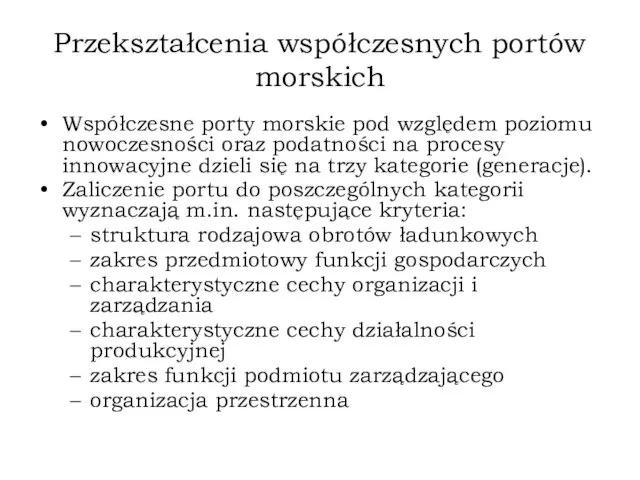 Przekształcenia współczesnych portów morskich

• Współczesne porty morskie pod względem poziomu nowoczesności oraz podatności na procesy innowacyjne dzieli się na trzy kategorie (generacje).
• Zaliczenie portu do poszczególnych kategorii wyznaczają m.in. następujące kryteria:
– struktura rodzajowa obrotów ładunkowych
– zakres przedmiotowy funkcji gospodarczych
– charakterystyczne cechy organizacji i zarządzania
– charakterystyczne cechy działalności produkcyjnej
– zakres funkcji podmiotu zarządzającego
– organizacja przestrzenna